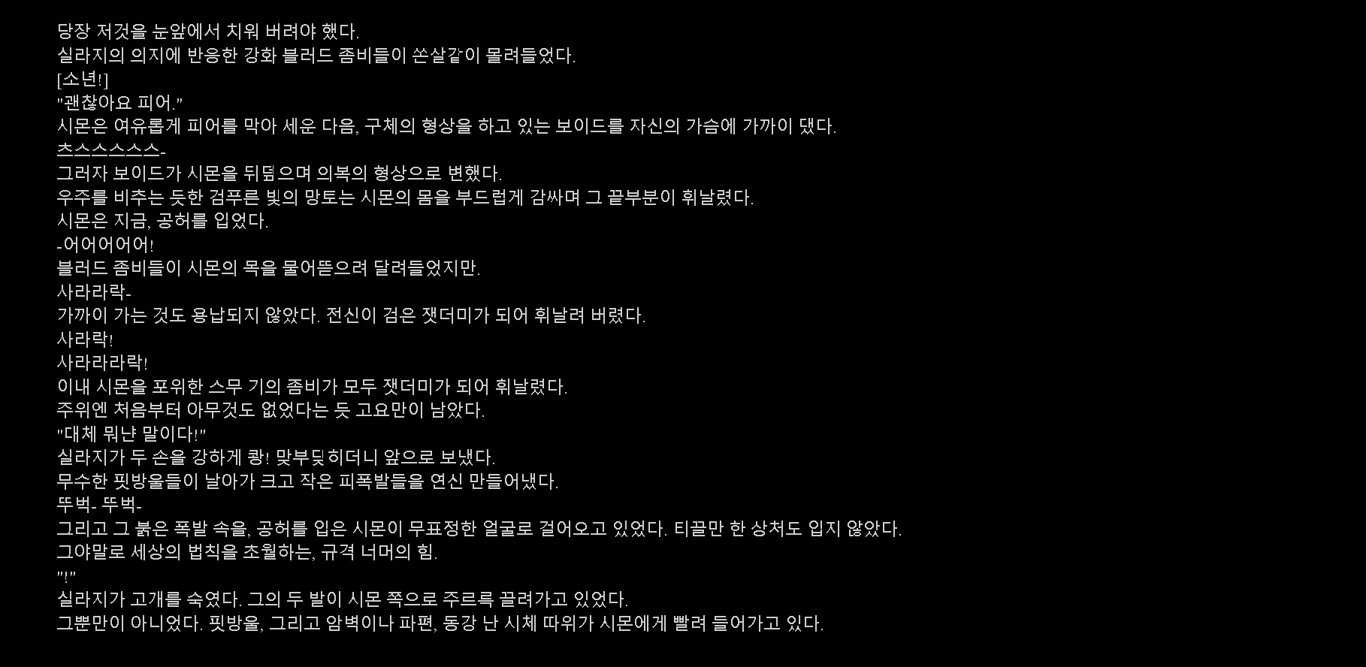 당장 저것을 눈앞에서 치워 버려야 했다.
실라지의 의지에 반응한 강화 블러드 좀비들이 쏜살같이 몰려들었다.
[소년!]
"괜찮아요 피어."
시몬은 여유롭게 피어를 막아 세운 다음, 구체의 형상을 하고 있는 보이드를 자신의 가슴에 가까이 댔다.
츠스스스스스-
그러자 보이드가 시몬을 뒤덮으며 의복의 형상으로 변했다.
우주를 비추는 듯한 검푸른 빛의 망토는 시몬의 몸을 부드럽게 감싸며 그 끝부분이 휘날렸다.
시몬은 지금, 공허를 입었다.
-어어어어어!
블러드 좀비들이 시몬의 목을 물어뜯으려 달려들었지만.
사라라락-
가까이 가는 것도 용납되지 않았다. 전신이 검은 잿더미가 되어 휘날려 버렸다.
사라락!
사라라라락!
이내 시몬을 포위한 스무 기의 좀비가 모두 잿더미가 되어 휘날렸다.
주위엔 처음부터 아무것도 없었다는 듯 고요만이 남았다.
"대체 뭐냔 말이다!"
실라지가 두 손을 강하게 쾅! 맞부딪히더니 앞으로 보냈다.
무수한 핏방울들이 날아가 크고 작은 피폭발들을 연신 만들어냈다.
뚜벅- 뚜벅-
그리고 그 붉은 폭발 속을, 공허를 입은 시몬이 무표정한 얼굴로 걸어오고 있었다. 티끌만 한 상처도 입지 않았다.
그야말로 세상의 법칙을 초월하는, 규격 너머의 힘.
"!"
실라지가 고개를 숙였다. 그의 두 발이 시몬 쪽으로 주르륵 끌려가고 있었다.
그뿐만이 아니었다. 핏방울, 그리고 암벽이나 파편, 동강 난 시체 따위가 시몬에게 빨려 들어가고 있다.